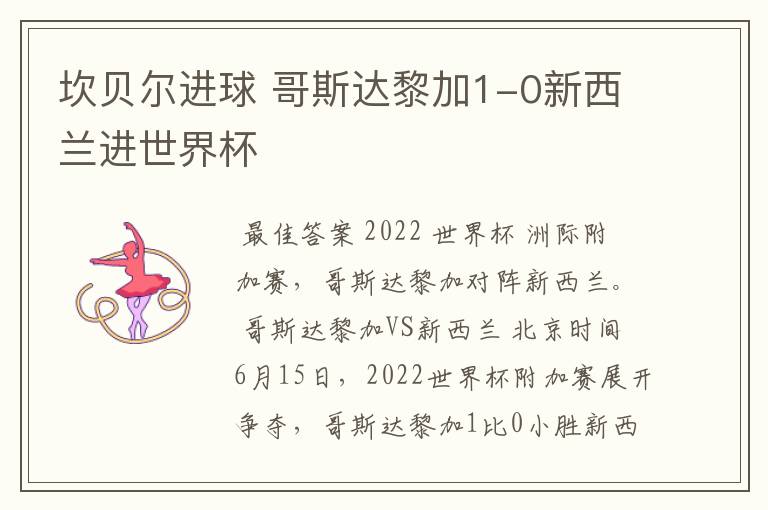 坎贝尔进球 哥斯达黎加1-0新西兰进世界杯

最佳答案 2022 世界杯 洲际附加赛，哥斯达黎加对阵新西兰。哥斯达黎加VS新西兰 北京时间6月15日，2022世界杯附加赛展开争夺，哥斯达黎加1比0小胜新西